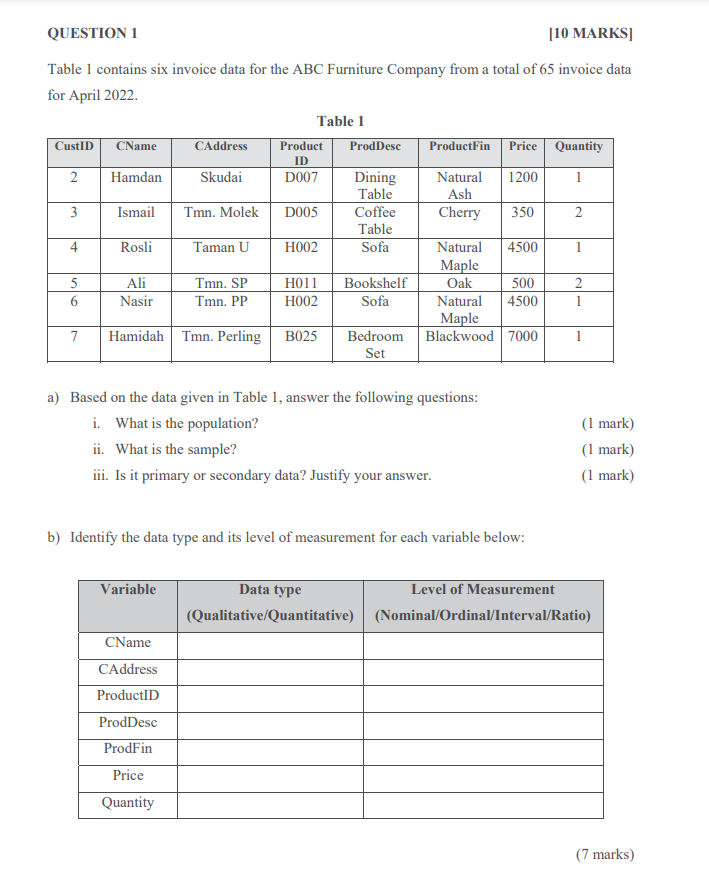 QUESTION 1 [10 MARKS]

Table 1 contains six invoice data for the ABC Furniture Company from a total of 65 invoice data for April 2022.

Table 1

| CustID | CName | CAddress | Product ID | ProdDesc | ProductFin | Price | Quantity |
|---|---|---|---|---|---|---|---|
| 2 | Hamdan | Skudai | D007 | Dining Table | Natural Ash | 1200 | 1 |
| 3 | Ismail | Tmn. Molek | D005 | Coffee Table | Cherry | 350 | 2 |
| 4 | Rosli | Taman U | H002 | Sofa | Natural Maple | 4500 | 1 |
| 5 | Ali | Tmn. SP | H011 | Bookshelf | Oak | 500 | 2 |
| 6 | Nasir | Tmn. PP | H002 | Sofa | Natural Maple | 4500 | 1 |
| 7 | Hamidah | Tmn. Perling | B025 | Bedroom Set | Blackwood | 7000 | 1 |

a) Based on the data given in Table 1, answer the following questions:
i. What is the population? (1 mark)
ii. What is the sample? (1 mark)
iii. Is it primary or secondary data? Justify your answer. (1 mark)

b) Identify the data type and its level of measurement for each variable below:

| Variable | Data type (Qualitative/Quantitative) | Level of Measurement (Nominal/Ordinal/Interval/Ratio) |
|---|---|---|
| CName | | |
| CAddress | | |
| ProductID | | |
| ProdDesc | | |
| ProdFin | | |
| Price | | |
| Quantity | | |

(7 marks)